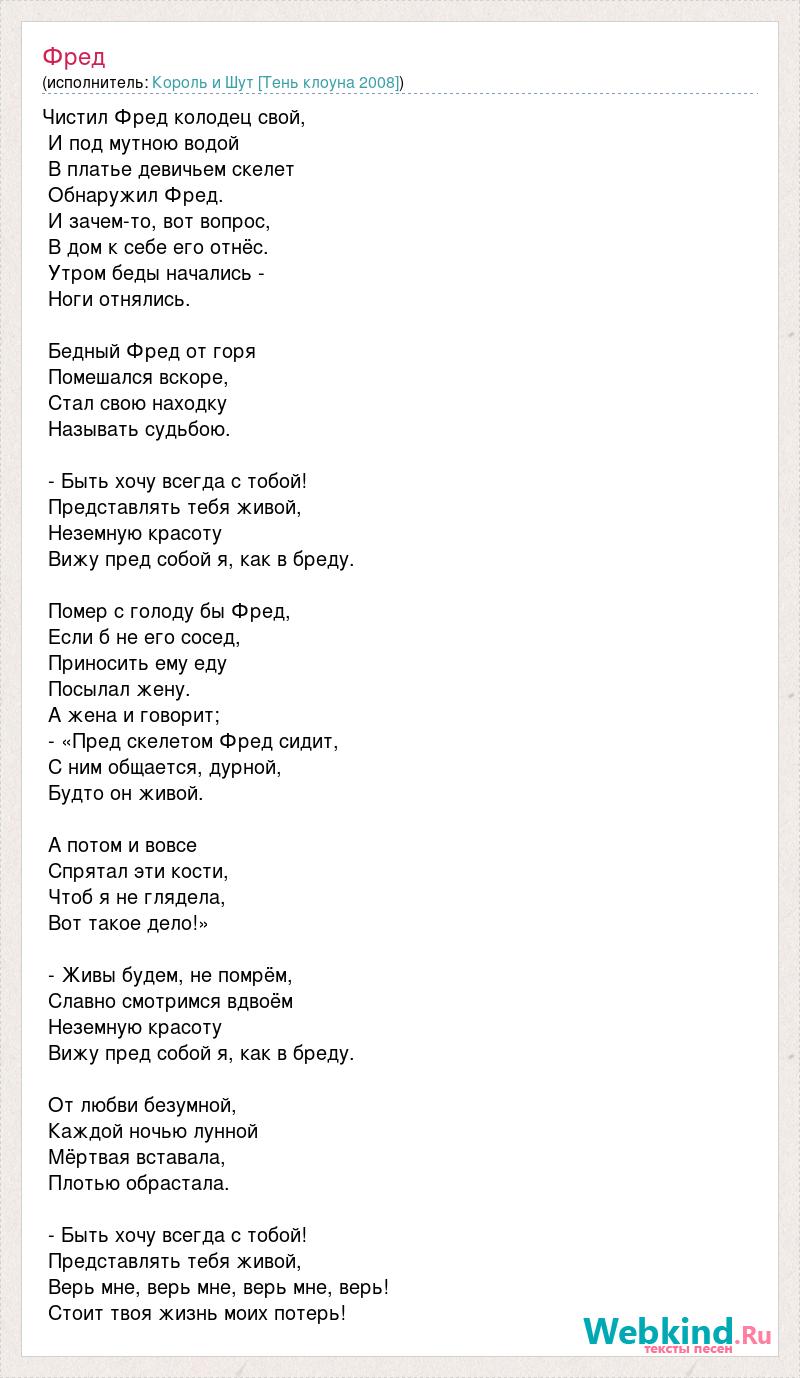 Фред
(исполнитель: Король и Шут [Тень клоуна 2008])

Чистил Фред колодец свой,
И под мутною водой
В платье девичьем скелет
Обнаружил Фред.
И зачем-то, вот вопрос,
В дом к себе его отнёс.
Утром беды начались -
Ноги отнялись.

Бедный Фред от горя
Помешался вскоре,
Стал свою находку
Называть судьбою.

- Быть хочу всегда с тобой!
Представлять тебя живой,
Неземную красоту
Вижу пред собой я, как в бреду.

Помер с голоду бы Фред,
Если б не его сосед,
Приносить ему еду
Посылал жену.
А жена и говорит;
- «Пред скелетом Фред сидит,
С ним общается, дурной,
Будто он живой.

А потом и вовсе
Спрятал эти кости,
Чтоб я не глядела,
Вот такое дело!»

- Живы будем, не помрём,
Славно смотримся вдвоём
Неземную красоту
Вижу пред собой я, как в бреду.

От любви безумной,
Каждой ночью лунной
Мёртвая вставала,
Плотью обрастала.

- Быть хочу всегда с тобой!
Представлять тебя живой,
Верь мне, верь мне, верь мне, верь!
Стоит твоя жизнь моих потерь!

Webkind.Ru
тексты песен